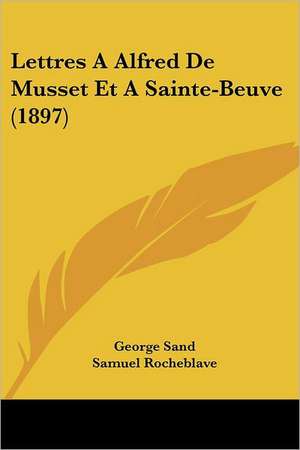 Lettres A Alfred De Musset Et A Sainte-Beuve (1897)

George Sand
Samuel Rocheblave